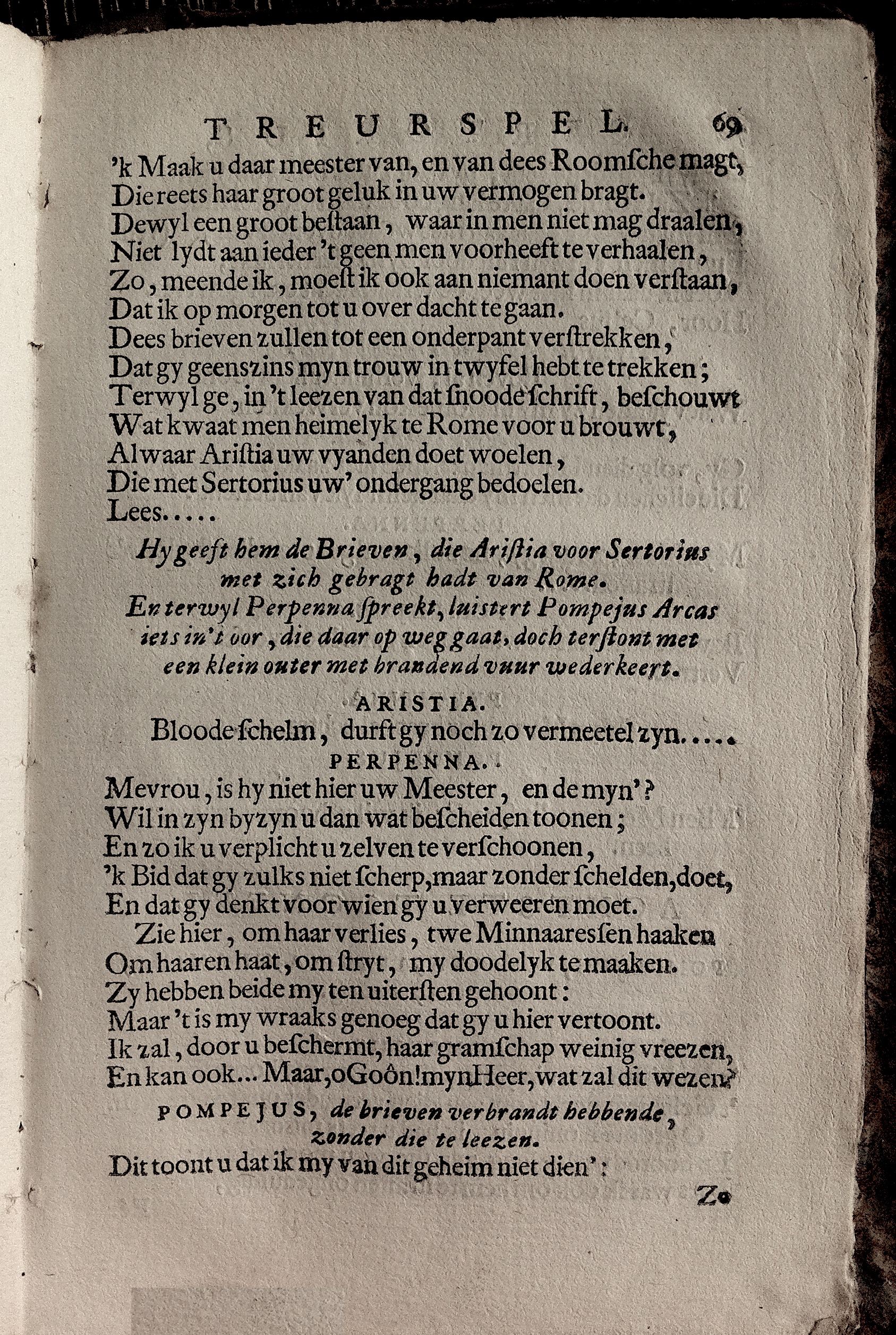 TREURSPEL. 69

'k Maak u daar meester van, en van dees Roomsche magt,
Die reets haar groot geluk in uw vermogen bragt.
Dewyl een groot bestaan, waar in men niet mag draalen,
Niet lydt aan ieder 't geen men voorheeft te verhaalen,
Zo, meende ik, moest ik ook aan niemant doen verstaan,
Dat ik op morgen tot u over dacht te gaan.
Dees brieven zullen tot een onderpant verstrekken,
Dat gy geenszins myn trouw in twyfel hebt te trekken;
Terwyl ge, in 't leezen van dat snoode schrift, beschouwt
Wat kwaat men heimelyk te Rome voor u brouwt,
Alwaar Aristia uw vyanden doet woelen,
Die met Sertorius uw' ondergang bedoelen.
Lees.....

Hy geeft hem de Brieven, die Aristia voor Sertorius met zich gebragt hadt van Rome.
En terwyl Perpenna spreekt, luistert Pompejus Arcas iets in 't oor, die daar op weg gaat, doch terstont met een klein outer met brandend vuur wederkeert.

ARISTIA.
Bloode schelm, durft gy noch zo vermeetel zyn.....

PERPENNA.
Mevrou, is hy niet hier uw Meester, en de myn'?
Wil in zyn byzyn u dan wat bescheiden toonen;
En zo ik u verplicht u zelven te verschoonen,
'k Bid dat gy zulks niet scherp, maar zonder schelden, doet,
En dat gy denkt voor wien gy u verweeren moet.
Zie hier, om haar verlies, twe Minnaaressen haaken
Om haaren haat, om stryt, my doodelyk te maaken.
Zy hebben beide my ten uitersten gehoont:
Maar 't is my wraaks genoeg dat gy u hier vertoont.
Ik zal, door u beschermt, haar gramschap weinig vreezen,
En kan ook... Maar, o Goôn! myn Heer, wat zal dit wezen?

POMPEJUS, de brieven verbrandt hebbende, zonder die te leezen.
Dit toont u dat ik my van dit geheim niet dien':

Zo